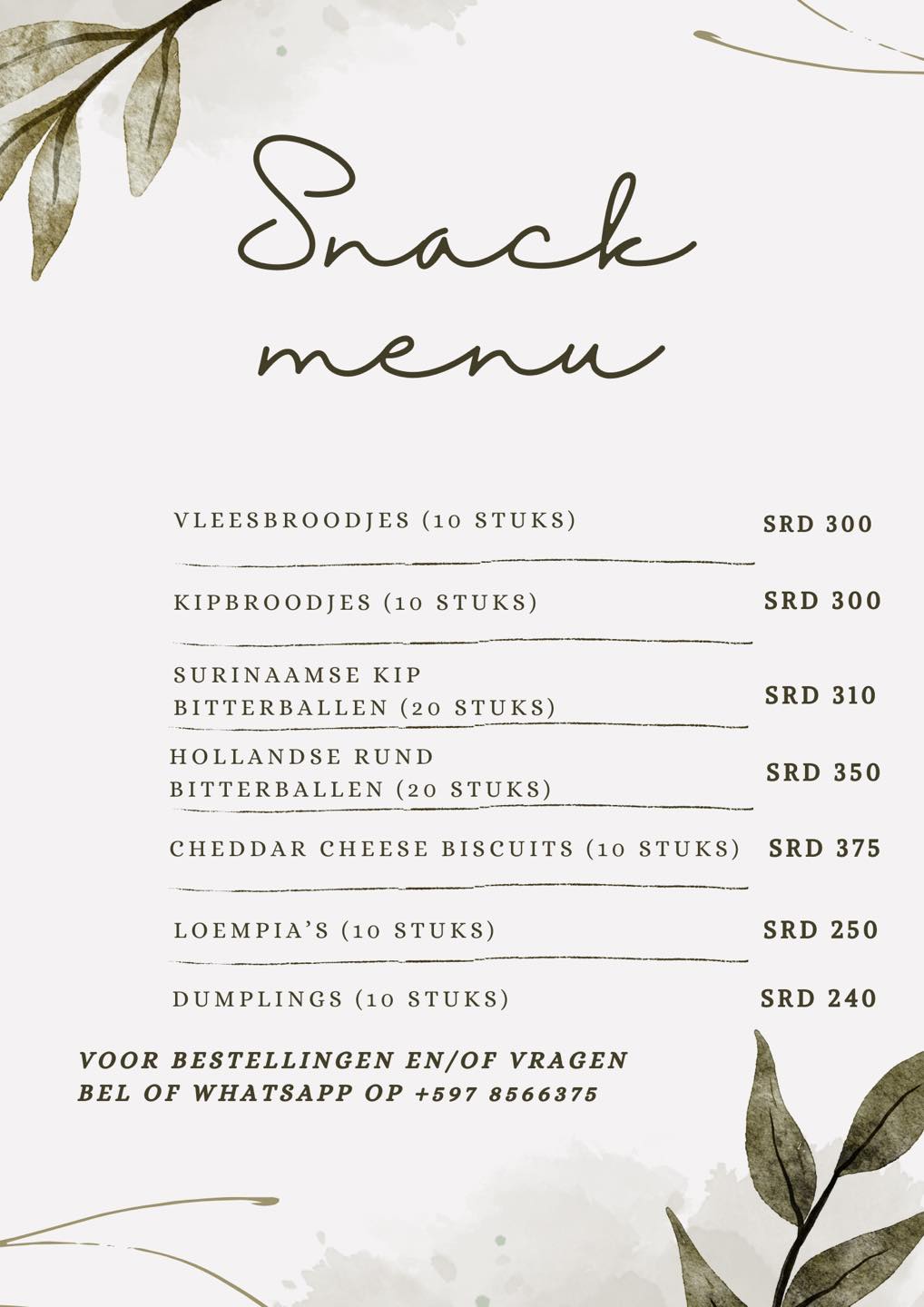 Snack menu

VLEESBROODJES (10 STUKS) SRD 300

KIPBROODJES (10 STUKS) SRD 300

SURINAAMSE KIP BITTERBALLEN (20 STUKS) SRD 310

HOLLANDSE RUND BITTERBALLEN (20 STUKS) SRD 350

CHEDDAR CHEESE BISCUITS (10 STUKS) SRD 375

LOEMPIA'S (10 STUKS) SRD 250

DUMPLINGS (10 STUKS) SRD 240

VOOR BESTELLINGEN EN/OF VRAGEN BEL OF WHATSAPP OP +597 8566375